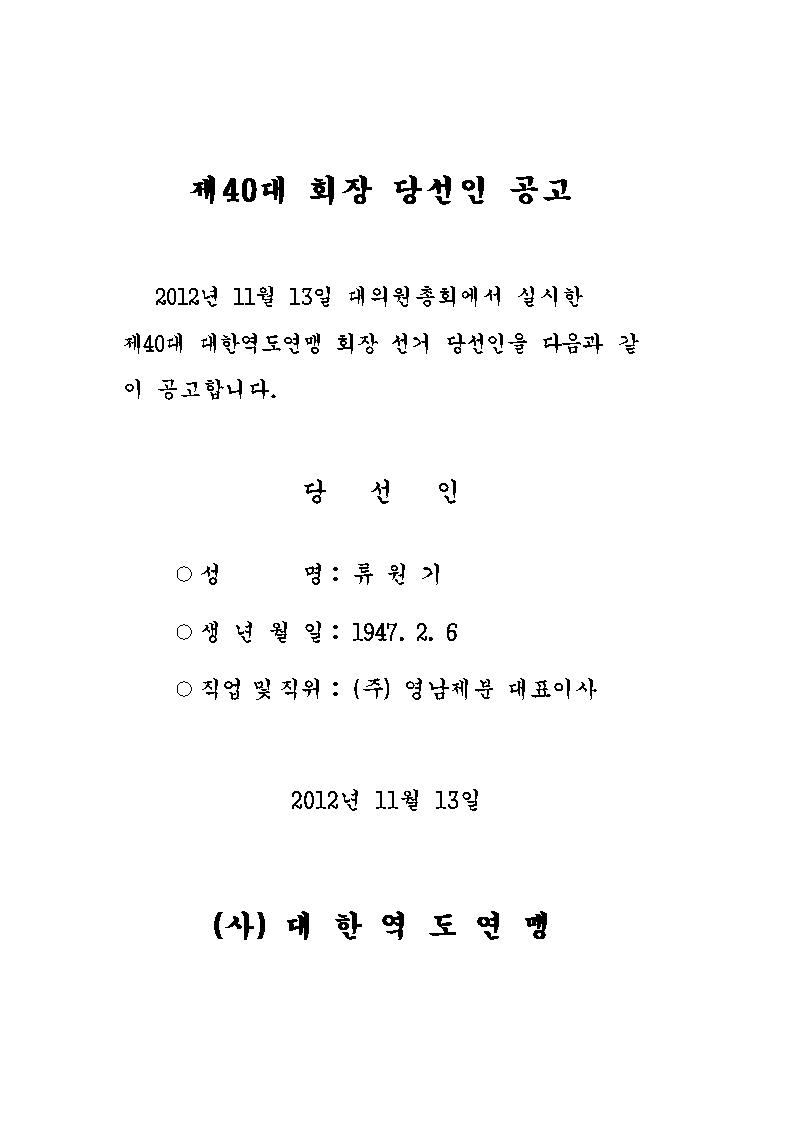 제40대 회장 당선인 공고

2012년 11월 13일 대의원총회에서 실시한 제40대 대한역도연맹 회장 선거 당선인을 다음과 같이 공고합니다.

당 선 인

○ 성 명 : 류 원 기

○ 생 년 월 일 : 1947. 2. 6

○ 직업 및 직위 : (주) 영남제분 대표이사

2012년 11월 13일

(사) 대 한 역 도 연 맹